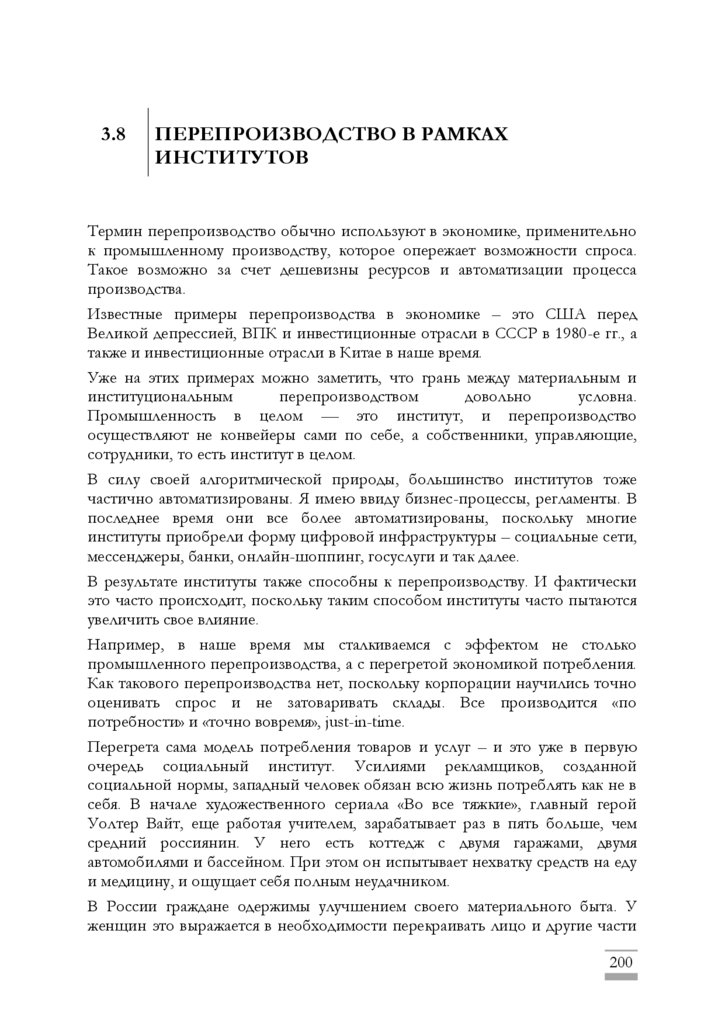 3.8 ПЕРЕПРОИЗВОДСТВО В РАМКАХ ИНСТИТУТОВ

Термин перепроизводство обычно используют в экономике, применительно к промышленному производству, которое опережает возможности спроса. Такое возможно за счет дешевизны ресурсов и автоматизации процесса производства.

Известные примеры перепроизводства в экономике – это США перед Великой депрессией, ВПК и инвестиционные отрасли в СССР в 1980-е гг., а также и инвестиционные отрасли в Китае в наше время.

Уже на этих примерах можно заметить, что грань между материальным и институциональным перепроизводством довольно условна. Промышленность в целом — это институт, и перепроизводство осуществляют не конвейеры сами по себе, а собственники, управляющие, сотрудники, то есть институт в целом.

В силу своей алгоритмической природы, большинство институтов тоже частично автоматизированы. Я имею ввиду бизнес-процессы, регламенты. В последнее время они все более автоматизированы, поскольку многие институты приобрели форму цифровой инфраструктуры – социальные сети, мессенджеры, банки, онлайн-шоппинг, госуслуги и так далее.

В результате институты также способны к перепроизводству. И фактически это часто происходит, поскольку таким способом институты часто пытаются увеличить свое влияние.

Например, в наше время мы сталкиваемся с эффектом не столько промышленного перепроизводства, а с перегретой экономикой потребления. Как такового перепроизводства нет, поскольку корпорации научились точно оценивать спрос и не затоваривать склады. Все производится «по потребности» и «точно вовремя», just-in-time.

Перегрета сама модель потребления товаров и услуг – и это уже в первую очередь социальный институт. Усилиями рекламщиков, созданной социальной нормы, западный человек обязан всю жизнь потреблять как не в себя. В начале художественного сериала «Во все тяжкие», главный герой Уолтер Вайт, еще работая учителем, зарабатывает раз в пять больше, чем средний россиянин. У него есть коттедж с двумя гаражами, двумя автомобилями и бассейном. При этом он испытывает нехватку средств на еду и медицину, и ощущает себя полным неудачником.

В России граждане одержимы улучшением своего материального быта. У женщин это выражается в необходимости перекраивать лицо и другие части

200